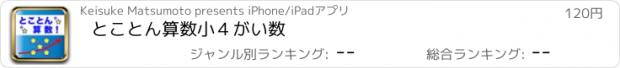 とことん 算数!

Keisuke Matsumoto presents iPhone/iPadアプリ

120円

とことん算数小４がい数

ジャンル別ランキング: --

総合ランキング: --